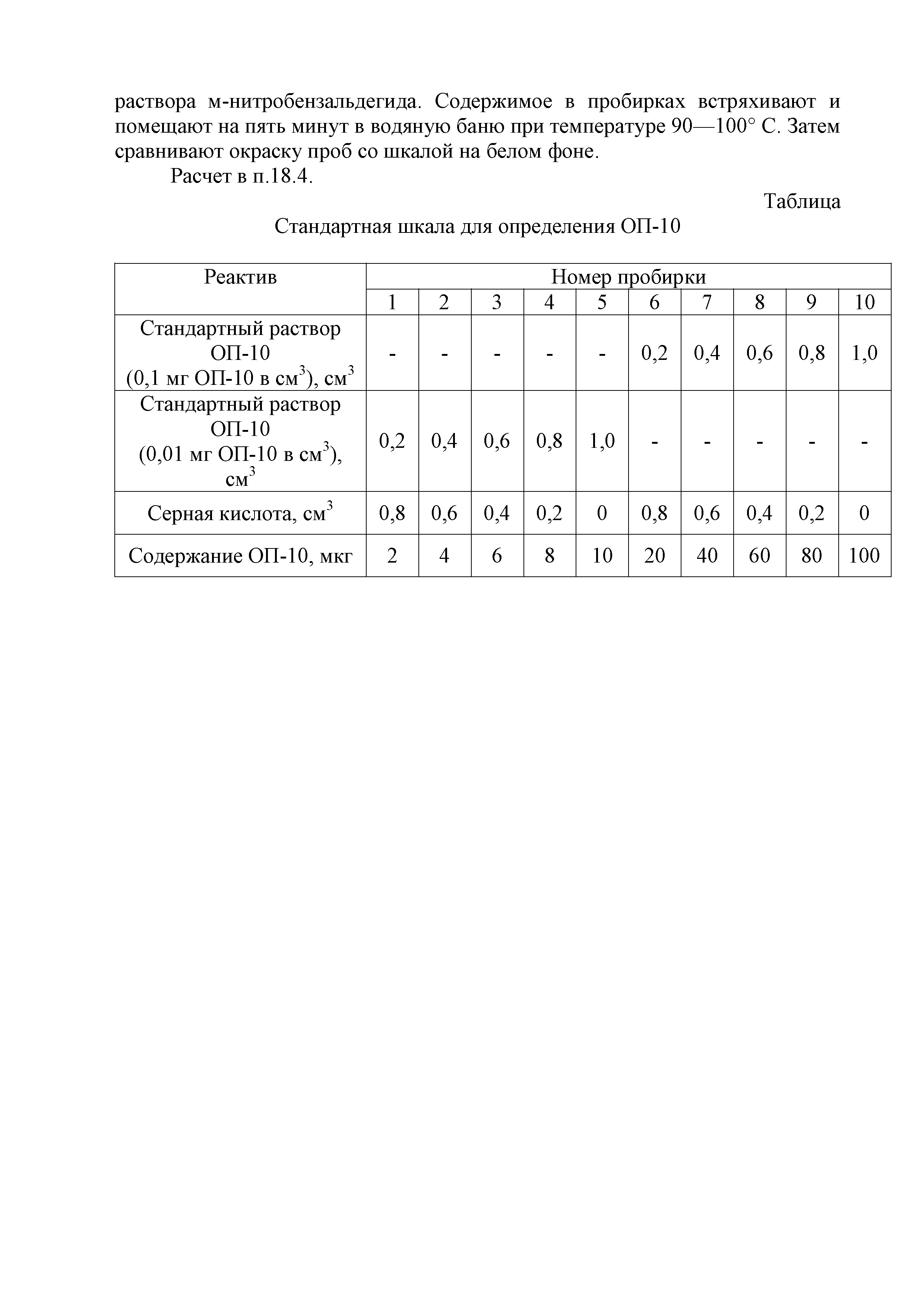 раствора м-нитробензальдегида. Содержимое в пробирках встряхивают и помещают на пять минут в водяную баню при температуре 90—100° С. Затем сравнивают окраску проб со шкалой на белом фоне.

Расчет в п.18.4.

Таблица

Стандартная шкала для определения ОП-10

| Реактив | Номер пробирки | | | | | | | | | |
|---|---|---|---|---|---|---|---|---|---|---|
| | 1 | 2 | 3 | 4 | 5 | 6 | 7 | 8 | 9 | 10 |
| Стандартный раствор ОП-10 (0,1 мг ОП-10 в см$^3$), см$^3$ | - | - | - | - | - | 0,2 | 0,4 | 0,6 | 0,8 | 1,0 |
| Стандартный раствор ОП-10 (0,01 мг ОП-10 в см$^3$), см$^3$ | 0,2 | 0,4 | 0,6 | 0,8 | 1,0 | - | - | - | - | - |
| Серная кислота, см$^3$ | 0,8 | 0,6 | 0,4 | 0,2 | 0 | 0,8 | 0,6 | 0,4 | 0,2 | 0 |
| Содержание ОП-10, мкг | 2 | 4 | 6 | 8 | 10 | 20 | 40 | 60 | 80 | 100 |